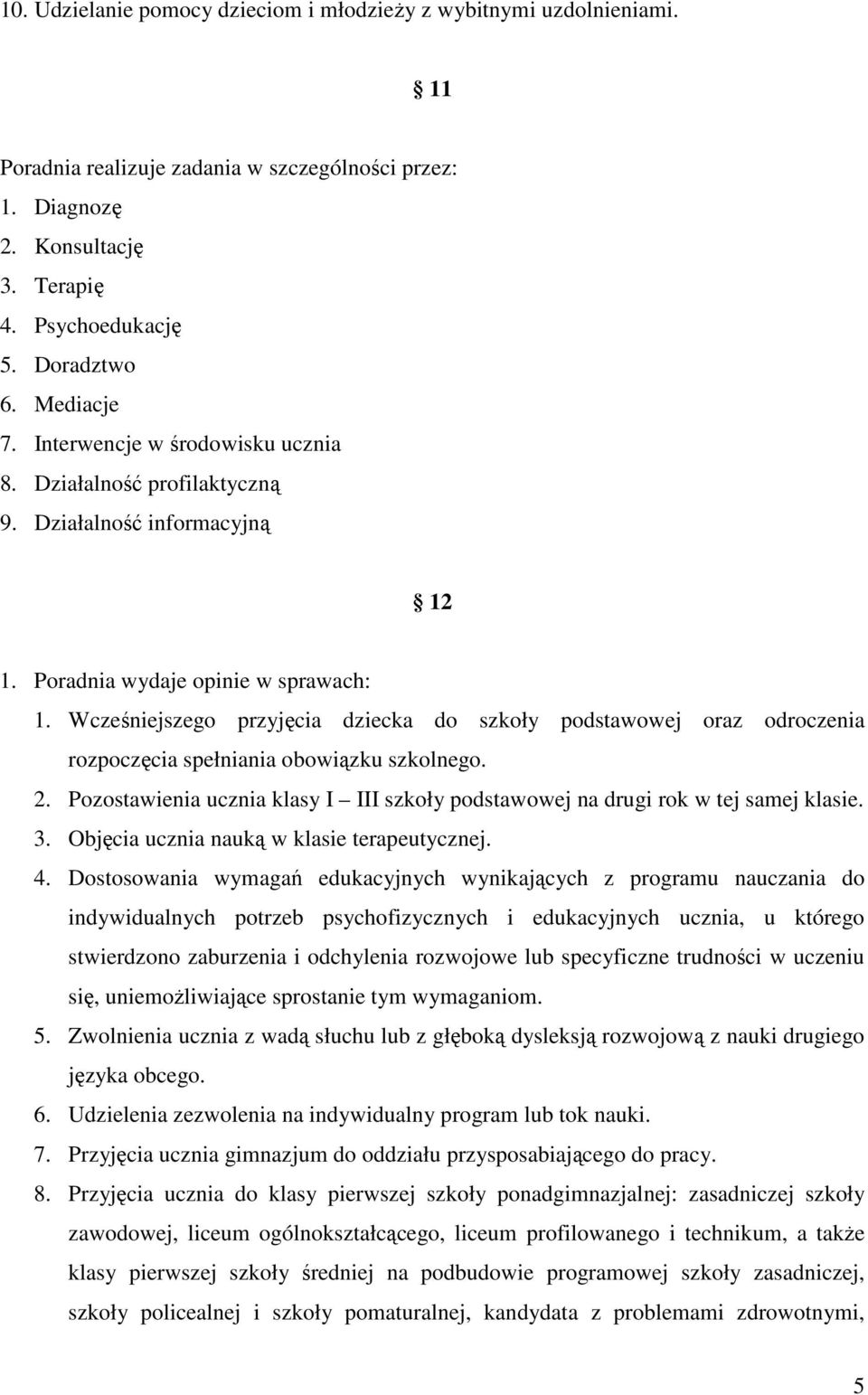 10. Udzielanie pomocy dzieciom i młodzieży z wybitnymi uzdolnieniami.

§ 11

Poradnia realizuje zadania w szczególności przez:
1. Diagnozę
2. Konsultację
3. Terapię
4. Psychoedukację
5. Doradztwo
6. Mediacje
7. Interwencje w środowisku ucznia
8. Działalność profilaktyczną
9. Działalność informacyjną

§ 12

1. Poradnia wydaje opinie w sprawach:
1. Wcześniejszego przyjęcia dziecka do szkoły podstawowej oraz odroczenia rozpoczęcia spełniania obowiązku szkolnego.
2. Pozostawienia ucznia klasy I – III szkoły podstawowej na drugi rok w tej samej klasie.
3. Objęcia ucznia nauką w klasie terapeutycznej.
4. Dostosowania wymagań edukacyjnych wynikających z programu nauczania do indywidualnych potrzeb psychofizycznych i edukacyjnych ucznia, u którego stwierdzono zaburzenia i odchylenia rozwojowe lub specyficzne trudności w uczeniu się, uniemożliwiające sprostanie tym wymaganiom.
5. Zwolnienia ucznia z wadą słuchu lub z głęboką dysleksją rozwojową z nauki drugiego języka obcego.
6. Udzielenia zezwolenia na indywidualny program lub tok nauki.
7. Przyjęcia ucznia gimnazjum do oddziału przysposabiającego do pracy.
8. Przyjęcia ucznia do klasy pierwszej szkoły ponadgimnazjalnej: zasadniczej szkoły zawodowej, liceum ogólnokształcącego, liceum profilowanego i technikum, a także klasy pierwszej szkoły średniej na podbudowie programowej szkoły zasadniczej, szkoły policealnej i szkoły pomaturalnej, kandydata z problemami zdrowotnymi,

5